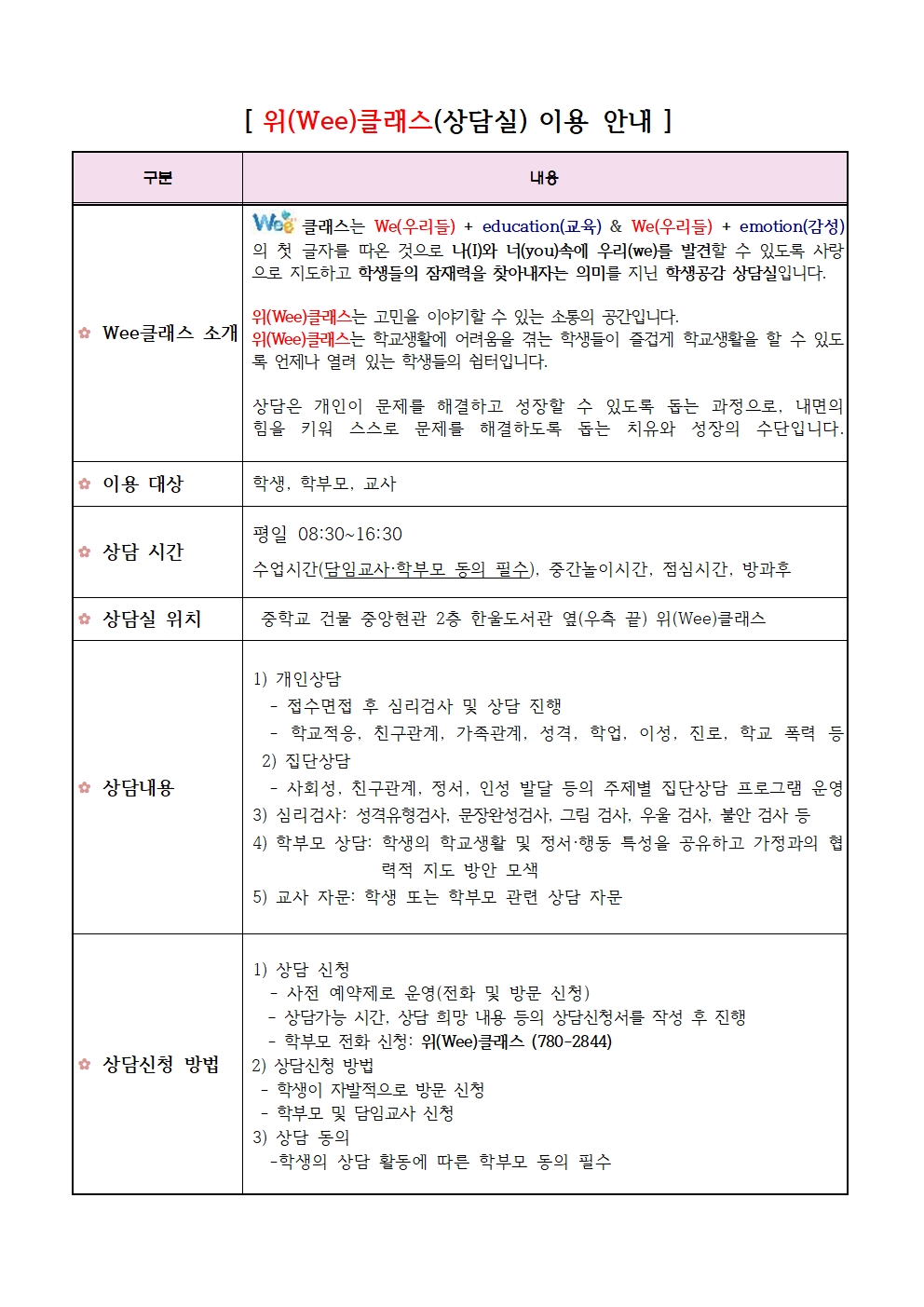 [ 위(Wee)클래스(상담실) 이용 안내 ]

| 구분 | 내용 |
|---|---|
| ✿ Wee클래스 소개 | Wee 클래스는 We(우리들) + education(교육) & We(우리들) + emotion(감성)의 첫 글자를 따온 것으로 나(I)와 너(you)속에 우리(we)를 발견할 수 있도록 사랑으로 지도하고 학생들의 잠재력을 찾아내자는 의미를 지닌 학생공감 상담실입니다.<br><br>위(Wee)클래스는 고민을 이야기할 수 있는 소통의 공간입니다.<br>위(Wee)클래스는 학교생활에 어려움을 겪는 학생들이 즐겁게 학교생활을 할 수 있도록 언제나 열려 있는 학생들의 쉼터입니다.<br><br>상담은 개인이 문제를 해결하고 성장할 수 있도록 돕는 과정으로, 내면의 힘을 키워 스스로 문제를 해결하도록 돕는 치유와 성장의 수단입니다. |
| ✿ 이용 대상 | 학생, 학부모, 교사 |
| ✿ 상담 시간 | 평일 08:30~16:30<br>수업시간(담임교사·학부모 동의 필수), 중간놀이시간, 점심시간, 방과후 |
| ✿ 상담실 위치 | 중학교 건물 중앙현관 2층 한울도서관 옆(우측 끝) 위(Wee)클래스 |
| ✿ 상담내용 | 1) 개인상담<br>- 접수면접 후 심리검사 및 상담 진행<br>- 학교적응, 친구관계, 가족관계, 성격, 학업, 이성, 진로, 학교 폭력 등<br>2) 집단상담<br>- 사회성, 친구관계, 정서, 인성 발달 등의 주제별 집단상담 프로그램 운영<br>3) 심리검사: 성격유형검사, 문장완성검사, 그림 검사, 우울 검사, 불안 검사 등<br>4) 학부모 상담: 학생의 학교생활 및 정서·행동 특성을 공유하고 가정과의 협력적 지도 방안 모색<br>5) 교사 자문: 학생 또는 학부모 관련 상담 자문 |
| ✿ 상담신청 방법 | 1) 상담 신청<br>- 사전 예약제로 운영(전화 및 방문 신청)<br>- 상담가능 시간, 상담 희망 내용 등의 상담신청서를 작성 후 진행<br>- 학부모 전화 신청: 위(Wee)클래스 (780-2844)<br>2) 상담신청 방법<br>- 학생이 자발적으로 방문 신청<br>- 학부모 및 담임교사 신청<br>3) 상담 동의<br>-학생의 상담 활동에 따른 학부모 동의 필수 |